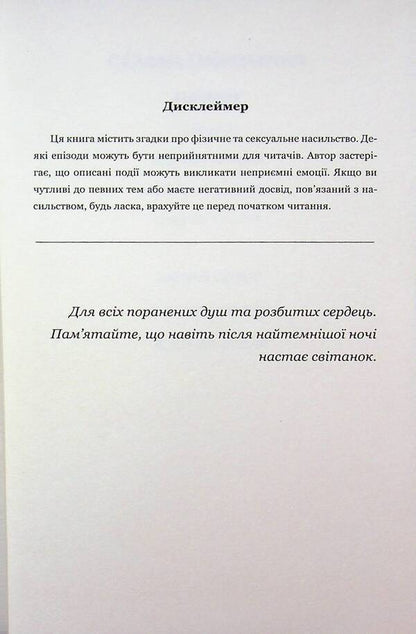 Дисклеймер

Ця книга містить згадки про фізичне та сексуальне насильство. Деякі епізоди можуть бути неприйнятними для читачів. Автор застерігає, що описані події можуть викликати неприємні емоції. Якщо ви чутливі до певних тем або маєте негативний досвід, пов'язаний з насильством, будь ласка, врахуйте це перед початком читання.

Для всіх поранених душ та розбитих сердець. Пам'ятайте, що навіть після найтемнішої ночі настає світанок.